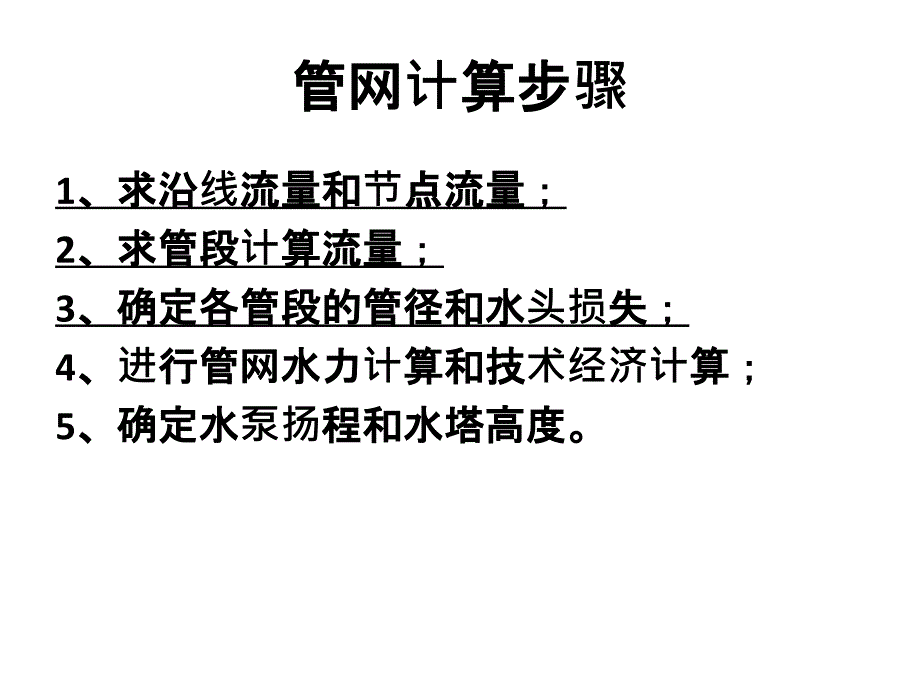 管网计算步骤

1、求沿线流量和节点流量；

2、求管段计算流量；

3、确定各管段的管径和水头损失；

4、进行管网水力计算和技术经济计算；

5、确定水泵扬程和水塔高度。